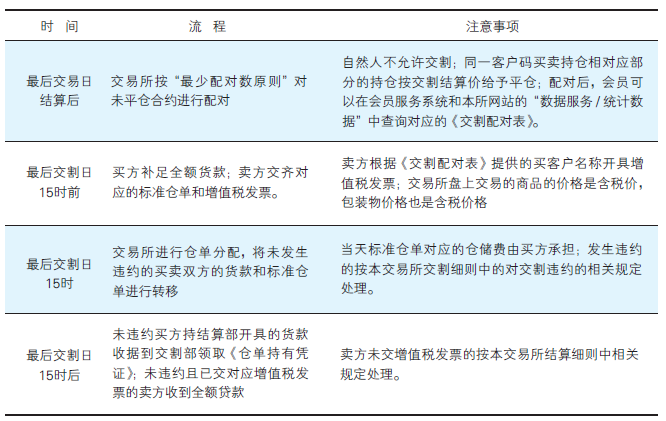 | 时　间 | 流　程 | 注意事项 |
|---|---|---|
| 最后交易日结算后 | 交易所按“最少配对数原则”对未平仓合约进行配对 | 自然人不允许交割；同一客户码买卖持仓相对应部分的持仓按交割结算价给予平仓；配对后，会员可以在会员服务系统和本所网站的“数据服务 / 统计数据”中查询对应的《交割配对表》。 |
| 最后交割日15时前 | 买方补足全额货款；卖方交齐对应的标准仓单和增值税发票。 | 卖方根据《交割配对表》提供的买客户名称开具增值税发票；交易所盘上交易的商品的价格是含税价，包装物价格也是含税价格 |
| 最后交割日15时 | 交易所进行仓单分配，将未发生违约的买卖双方的货款和标准仓单进行转移 | 当天标准仓单对应的仓储费由买方承担；发生违约的按本交易所交割细则中的对交割违约的相关规定处理。 |
| 最后交割日15时后 | 未违约买方持结算部开具的货款收据到交割部领取《仓单持有凭证》；未违约且已交对应增值税发票的卖方收到全额贷款 | 卖方未交增值税发票的按本交易所结算细则中相关规定处理。 |